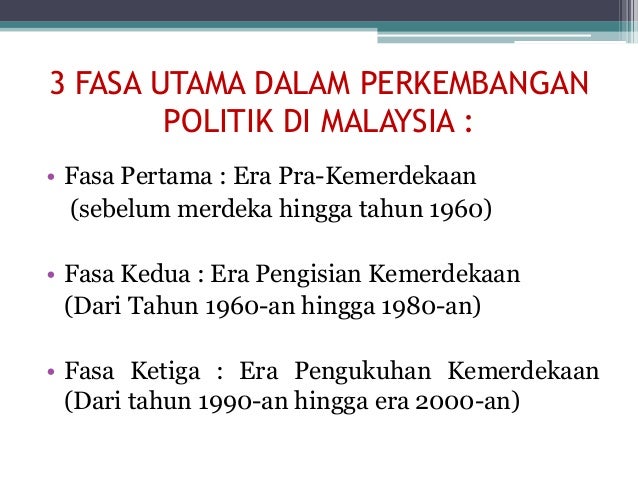 3 FASA UTAMA DALAM PERKEMBANGAN POLITIK DI MALAYSIA :

• Fasa Pertama : Era Pra-Kemerdekaan
(sebelum merdeka hingga tahun 1960)

• Fasa Kedua : Era Pengisian Kemerdekaan
(Dari Tahun 1960-an hingga 1980-an)

• Fasa Ketiga : Era Pengukuhan Kemerdekaan (Dari tahun 1990-an hingga era 2000-an)